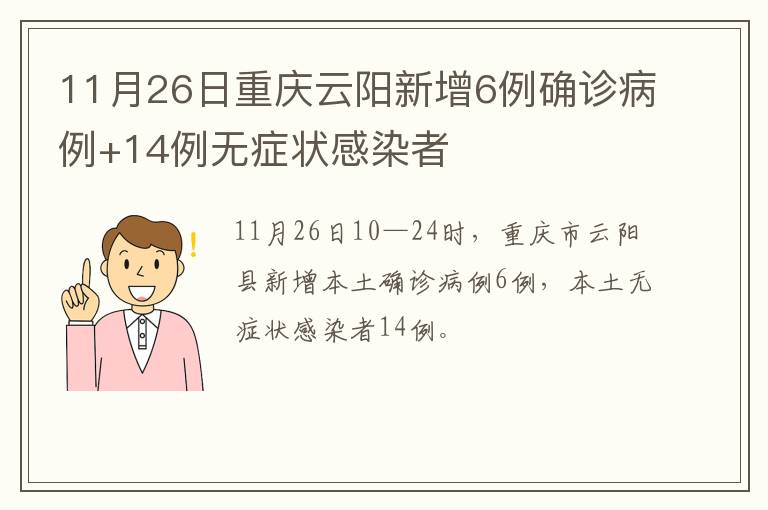 11月26日重庆云阳新增6例确诊病例+14例无症状感染者

11月26日10—24时，重庆市云阳县新增本土确诊病例6例，本土无症状感染者14例。